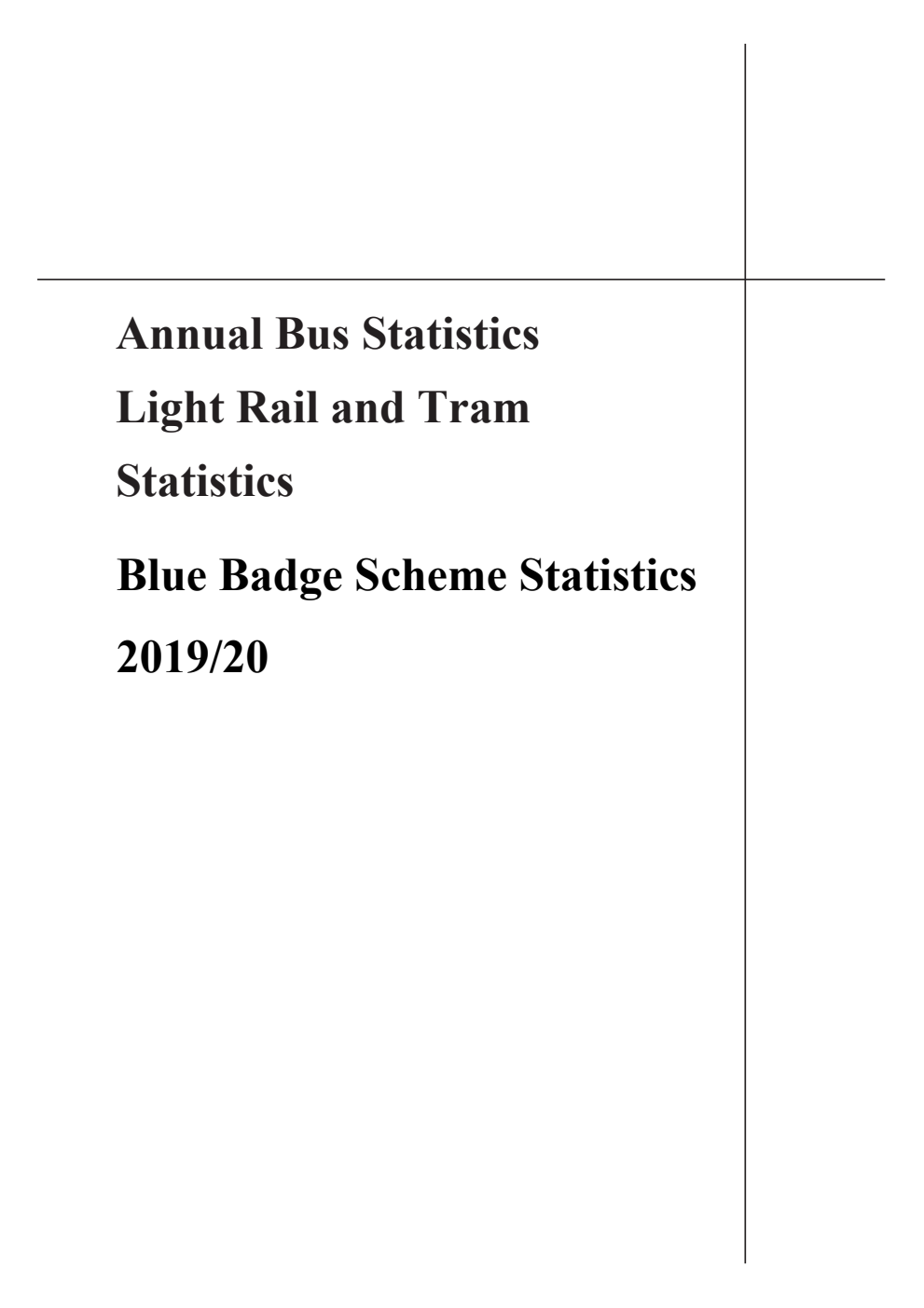 Annual Bus Statistics

Light Rail and Tram Statistics

Blue Badge Scheme Statistics

2019/20